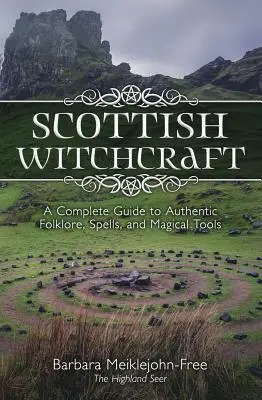 SCOTTISH WITCHCRAFT

A Complete Guide to Authentic Folklore, Spells, and Magical Tools

Barbara Meiklejohn-Free
The Highland Seer